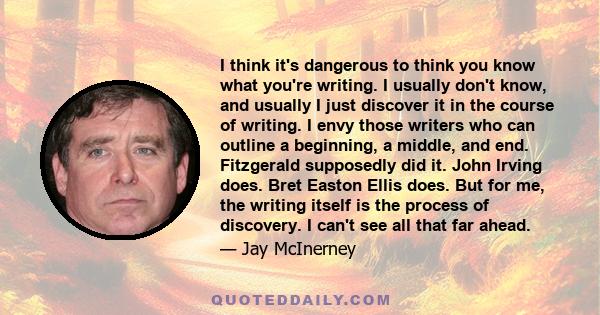 I think it's dangerous to think you know what you're writing. I usually don't know, and usually I just discover it in the course of writing. I envy those writers who can outline a beginning, a middle, and end. Fitzgerald supposedly did it. John Irving does. Bret Easton Ellis does. But for me, the writing itself is the process of discovery. I can't see all that far ahead.

— Jay McInerney

QUOTEDDAILY.COM